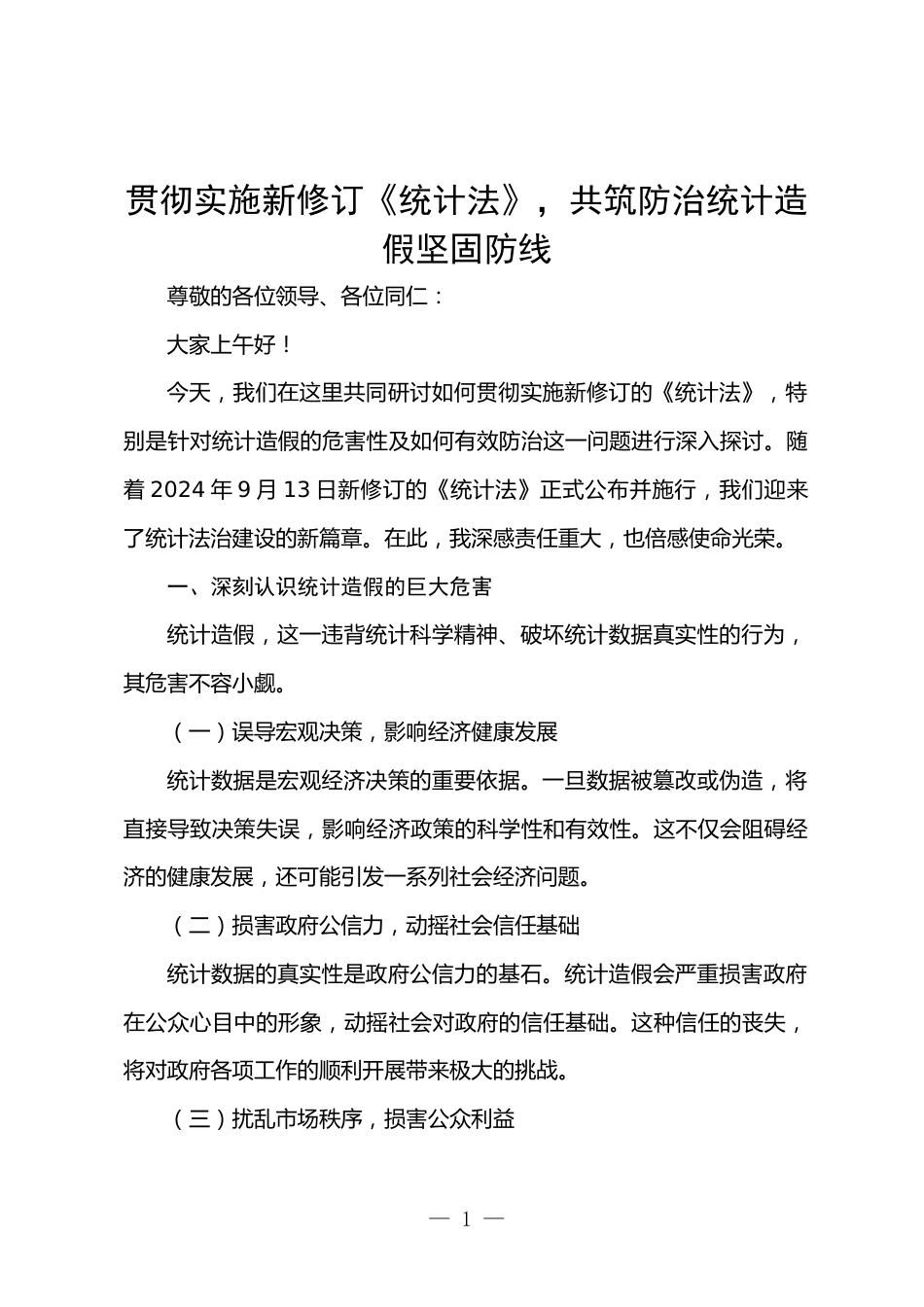 贯彻实施新修订《统计法》，共筑防治统计造假坚固防线

尊敬的各位领导、各位同仁：

大家上午好！

今天，我们在这里共同研讨如何贯彻实施新修订的《统计法》，特别是针对统计造假的危害性及如何有效防治这一问题进行深入探讨。随着 2024 年 9 月 13 日新修订的《统计法》正式公布并施行，我们迎来了统计法治建设的新篇章。在此，我深感责任重大，也倍感使命光荣。

一、深刻认识统计造假的巨大危害

统计造假，这一违背统计科学精神、破坏统计数据真实性的行为，其危害不容小觑。

（一）误导宏观决策，影响经济健康发展

统计数据是宏观经济决策的重要依据。一旦数据被篡改或伪造，将直接导致决策失误，影响经济政策的科学性和有效性。这不仅会阻碍经济的健康发展，还可能引发一系列社会经济问题。

（二）损害政府公信力，动摇社会信任基础

统计数据的真实性是政府公信力的基石。统计造假会严重损害政府在公众心目中的形象，动摇社会对政府的信任基础。这种信任的丧失，将对政府各项工作的顺利开展带来极大的挑战。

（三）扰乱市场秩序，损害公众利益

— 1 —